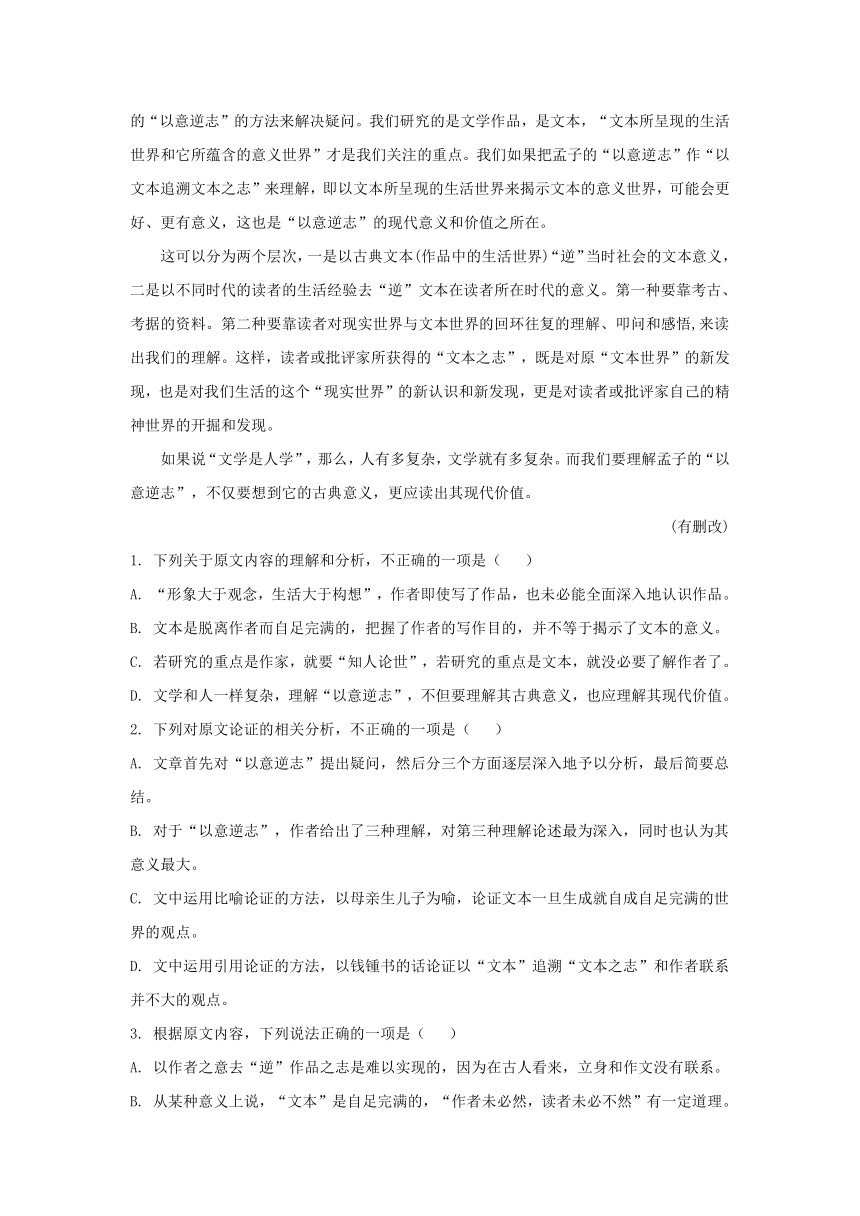 的“以意逆志”的方法来解决疑问。我们研究的是文学作品，是文本，“文本所呈现的生活世界和它所蕴含的意义世界”才是我们关注的重点。我们如果把孟子的“以意逆志”作“以文本追溯文本之志”来理解，即以文本所呈现的生活世界来揭示文本的意义世界，可能会更好、更有意义，这也是“以意逆志”的现代意义和价值之所在。

这可以分为两个层次，一是以古典文本(作品中的生活世界)“逆”当时社会的文本意义，二是以不同时代的读者的生活经验去“逆”文本在读者所在时代的意义。第一种要靠考古、考据的资料。第二种要靠读者对现实世界与文本世界的回环往复的理解、叩问和感悟,来读出我们的理解。这样，读者或批评家所获得的“文本之志”，既是对原“文本世界”的新发现，也是对我们生活的这个“现实世界”的新认识和新发现，更是对读者或批评家自己的精神世界的开掘和发现。

如果说“文学是人学”，那么，人有多复杂，文学就有多复杂。而我们要理解孟子的“以意逆志”，不仅要想到它的古典意义，更应读出其现代价值。

(有删改)

1. 下列关于原文内容的理解和分析，不正确的一项是（　　）

A. “形象大于观念，生活大于构想”，作者即使写了作品，也未必能全面深入地认识作品。

B. 文本是脱离作者而自足完满的，把握了作者的写作目的，并不等于揭示了文本的意义。

C. 若研究的重点是作家，就要“知人论世”，若研究的重点是文本，就没必要了解作者了。

D. 文学和人一样复杂，理解“以意逆志”，不但要理解其古典意义，也应理解其现代价值。

2. 下列对原文论证的相关分析，不正确的一项是（　　）

A. 文章首先对“以意逆志”提出疑问，然后分三个方面逐层深入地予以分析，最后简要总结。

B. 对于“以意逆志”，作者给出了三种理解，对第三种理解论述最为深入，同时也认为其意义最大。

C. 文中运用比喻论证的方法，以母亲生儿子为喻，论证文本一旦生成就自成自足完满的世界的观点。

D. 文中运用引用论证的方法，以钱锺书的话论证以“文本”追溯“文本之志”和作者联系并不大的观点。

3. 根据原文内容，下列说法正确的一项是（　　）

A. 以作者之意去“逆”作品之志是难以实现的，因为在古人看来，立身和作文没有联系。

B. 从某种意义上说，“文本”是自足完满的，“作者未必然，读者未必不然”有一定道理。